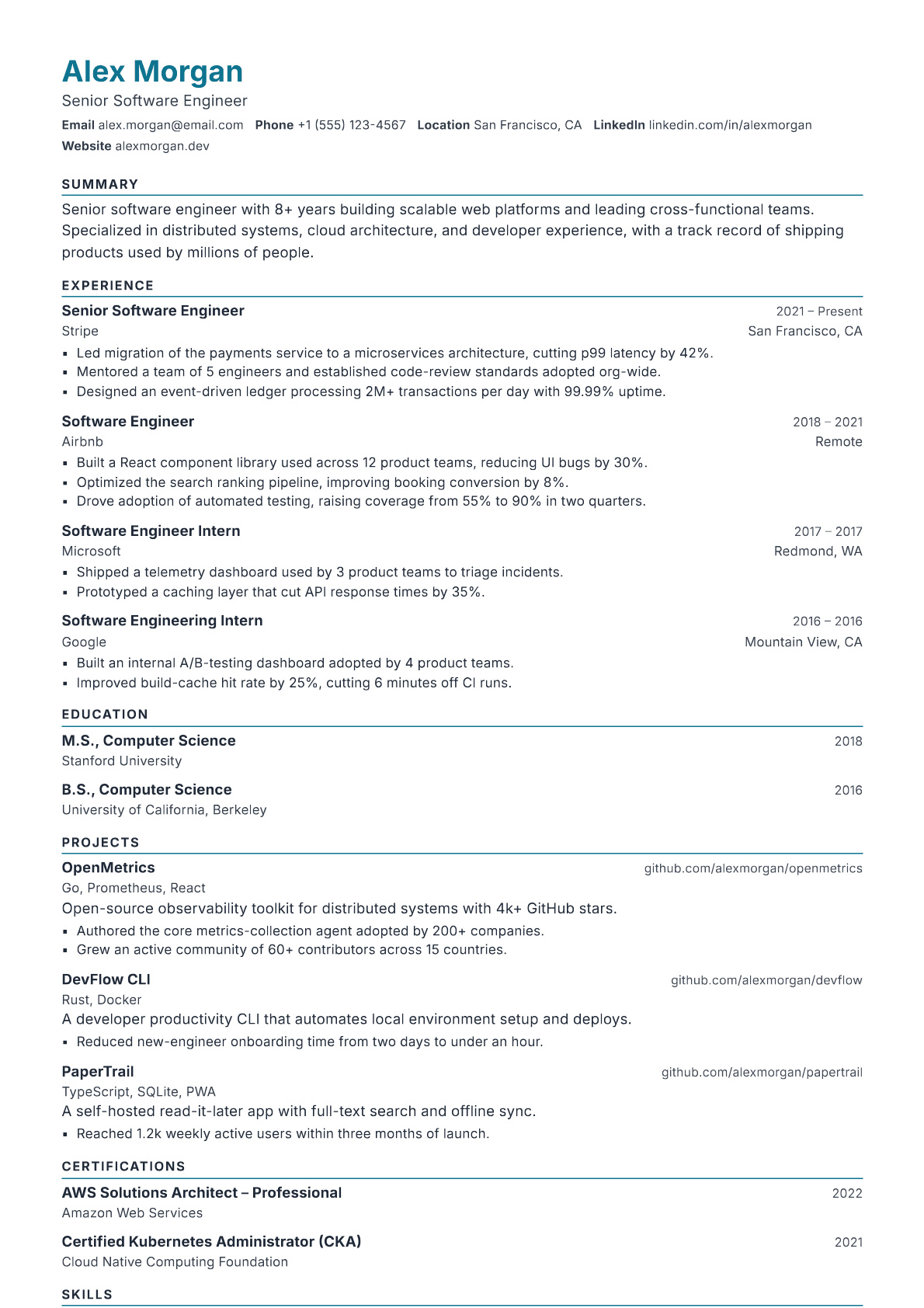 Alex Morgan
Senior Software Engineer
Email alex.morgan@email.com Phone +1 (555) 123-4567 Location San Francisco, CA LinkedIn linkedin.com/in/alexmorgan
Website alexmorgan.dev

SUMMARY
Senior software engineer with 8+ years building scalable web platforms and leading cross-functional teams. Specialized in distributed systems, cloud architecture, and developer experience, with a track record of shipping products used by millions of people.

EXPERIENCE
Senior Software Engineer 2021 – Present
Stripe San Francisco, CA
▪ Led migration of the payments service to a microservices architecture, cutting p99 latency by 42%.
▪ Mentored a team of 5 engineers and established code-review standards adopted org-wide.
▪ Designed an event-driven ledger processing 2M+ transactions per day with 99.99% uptime.

Software Engineer 2018 – 2021
Airbnb Remote
▪ Built a React component library used across 12 product teams, reducing UI bugs by 30%.
▪ Optimized the search ranking pipeline, improving booking conversion by 8%.
▪ Drove adoption of automated testing, raising coverage from 55% to 90% in two quarters.

Software Engineer Intern 2017 – 2017
Microsoft Redmond, WA
▪ Shipped a telemetry dashboard used by 3 product teams to triage incidents.
▪ Prototyped a caching layer that cut API response times by 35%.

Software Engineering Intern 2016 – 2016
Google Mountain View, CA
▪ Built an internal A/B-testing dashboard adopted by 4 product teams.
▪ Improved build-cache hit rate by 25%, cutting 6 minutes off CI runs.

EDUCATION
M.S., Computer Science 2018
Stanford University

B.S., Computer Science 2016
University of California, Berkeley

PROJECTS
OpenMetrics github.com/alexmorgan/openmetrics
Go, Prometheus, React
Open-source observability toolkit for distributed systems with 4k+ GitHub stars.
▪ Authored the core metrics-collection agent adopted by 200+ companies.
▪ Grew an active community of 60+ contributors across 15 countries.

DevFlow CLI github.com/alexmorgan/devflow
Rust, Docker
A developer productivity CLI that automates local environment setup and deploys.
▪ Reduced new-engineer onboarding time from two days to under an hour.

PaperTrail github.com/alexmorgan/papertrail
TypeScript, SQLite, PWA
A self-hosted read-it-later app with full-text search and offline sync.
▪ Reached 1.2k weekly active users within three months of launch.

CERTIFICATIONS
AWS Solutions Architect – Professional 2022
Amazon Web Services

Certified Kubernetes Administrator (CKA) 2021
Cloud Native Computing Foundation

SKILLS